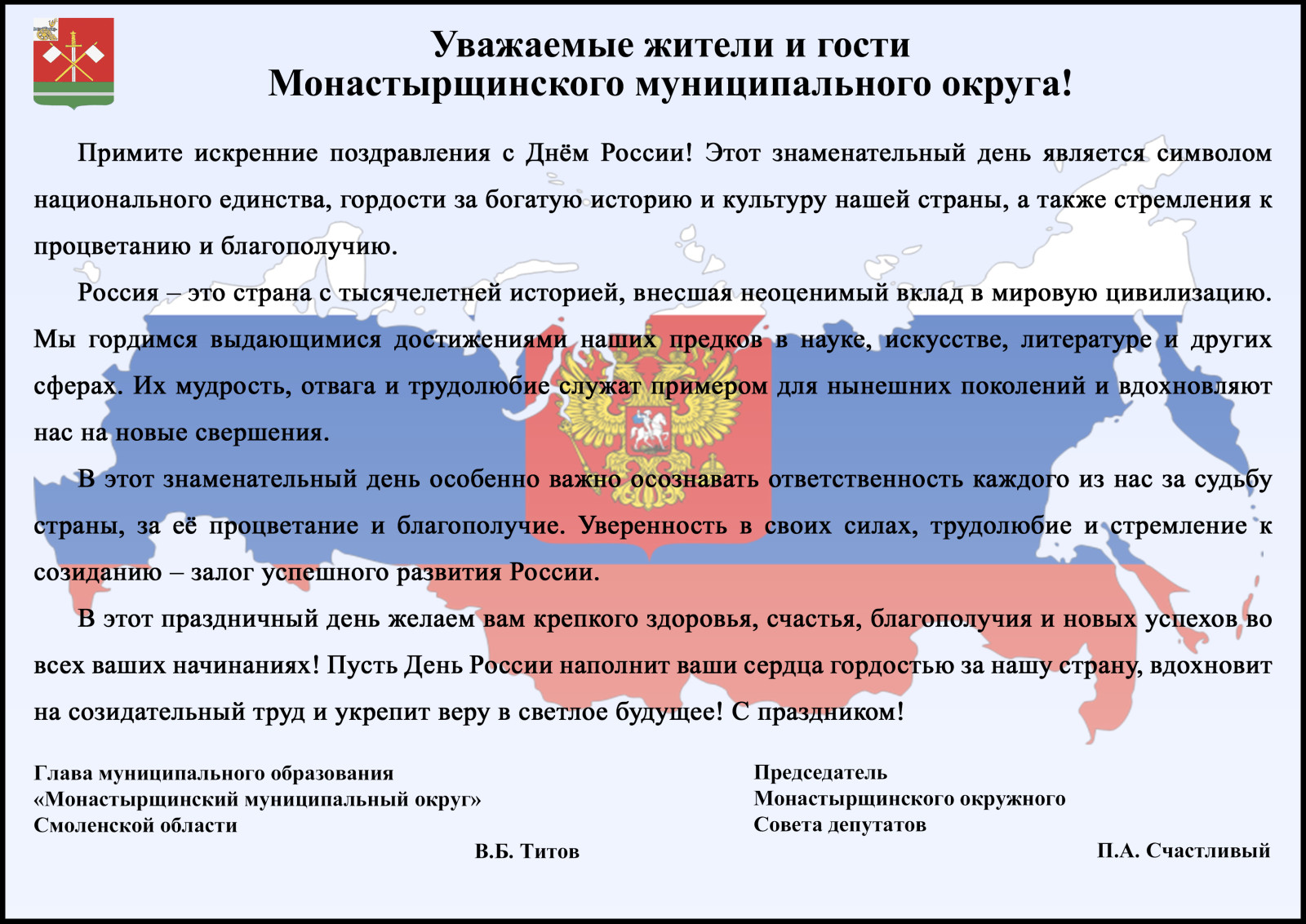 Уважаемые жители и гости
Монастырщинского муниципального округа!

Примите искренние поздравления с Днём России! Этот знаменательный день является символом национального единства, гордости за богатую историю и культуру нашей страны, а также стремления к процветанию и благополучию.

Россия – это страна с тысячелетней историей, внесшая неоценимый вклад в мировую цивилизацию. Мы гордимся выдающимися достижениями наших предков в науке, искусстве, литературе и других сферах. Их мудрость, отвага и трудолюбие служат примером для нынешних поколений и вдохновляют нас на новые свершения.

В этот знаменательный день особенно важно осознавать ответственность каждого из нас за судьбу страны, за её процветание и благополучие. Уверенность в своих силах, трудолюбие и стремление к созиданию – залог успешного развития России.

В этот праздничный день желаем вам крепкого здоровья, счастья, благополучия и новых успехов во всех ваших начинаниях! Пусть День России наполнит ваши сердца гордостью за нашу страну, вдохновит на созидательный труд и укрепит веру в светлое будущее! С праздником!

Глава муниципального образования
«Монастырщинский муниципальный округ»
Смоленской области
В.Б. Титов

Председатель
Монастырщинского окружного
Совета депутатов
П.А. Счастливый